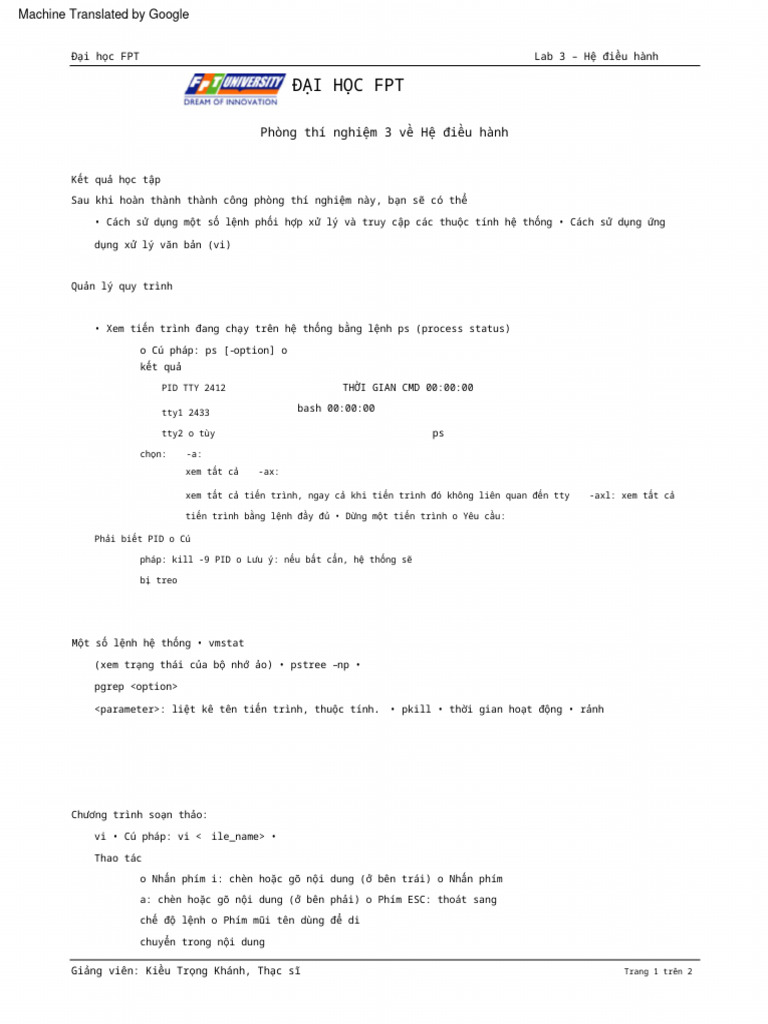 Machine Translated by Google

Đại học FPT

Lab 3 – Hệ điều hành

FPT UNIVERSITY DREAM OF INNOVATION

ĐẠI HỌC FPT

Phòng thí nghiệm 3 về Hệ điều hành

Kết quả học tập

Sau khi hoàn thành thành công phòng thí nghiệm này, bạn sẽ có thể

• Cách sử dụng một số lệnh phối hợp xử lý và truy cập các thuộc tính hệ thống • Cách sử dụng ứng dụng xử lý văn bản (vi)

Quản lý quy trình

• Xem tiến trình đang chạy trên hệ thống bằng lệnh ps (process status)

o Cú pháp: ps [-option] o kết quả

PID TTY 2412 THỜI GIAN CMD 00:00:00

tty1 2433 bash 00:00:00

tty2 o tùy ps

chọn: -a:

xem tất cả -ax:

xem tất cả tiến trình, ngay cả khi tiến trình đó không liên quan đến tty -axl: xem tất cả tiến trình bằng lệnh đầy đủ • Dừng một tiến trình o Yêu cầu:

Phải biết PID o Cú

pháp: kill -9 PID o Lưu ý: nếu bất cẩn, hệ thống sẽ bị treo

Một số lệnh hệ thống • vmstat

(xem trạng thái của bộ nhớ ảo) • pstree –np •

pgrep <option>

<parameter>: liệt kê tên tiến trình, thuộc tính. • pkill • thời gian hoạt động • rảnh

Chương trình soạn thảo:

vi • Cú pháp: vi < ile_name> •

Thao tác

o Nhấn phím i: chèn hoặc gõ nội dung (ở bên trái) o Nhấn phím a: chèn hoặc gõ nội dung (ở bên phải) o Phím ESC: thoát sang chế độ lệnh o Phím mũi tên dùng để di chuyển trong nội dung

Giảng viên: Kiều Trọng Khánh, Thạc sĩ

Trang 1 trên 2